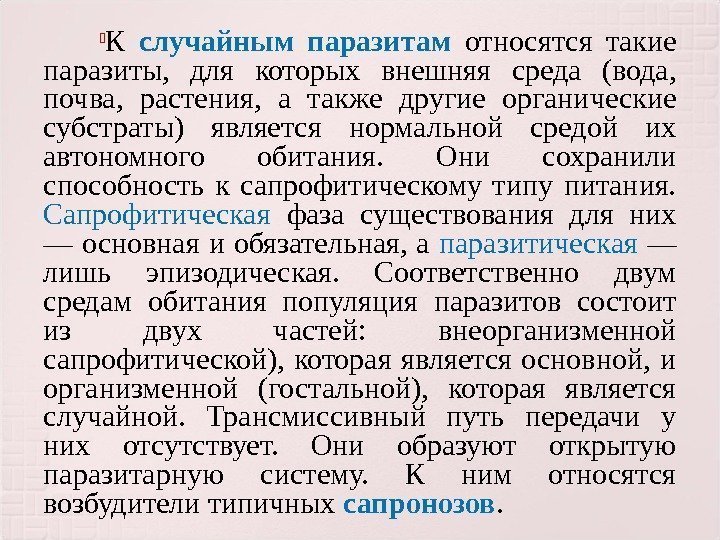 К случайным паразитам относятся такие паразиты, для которых внешняя среда (вода, почва, растения, а также другие органические субстраты) является нормальной средой их автономного обитания. Они сохранили способность к сапрофитическому типу питания. Сапрофитическая фаза существования для них — основная и обязательная, а паразитическая — лишь эпизодическая. Соответственно двум средам обитания популяция паразитов состоит из двух частей: внеорганизменной сапрофитической), которая является основной, и организменной (гостальной), которая является случайной. Трансмиссивный путь передачи у них отсутствует. Они образуют открытую паразитарную систему. К ним относятся возбудители типичных сапронозов.